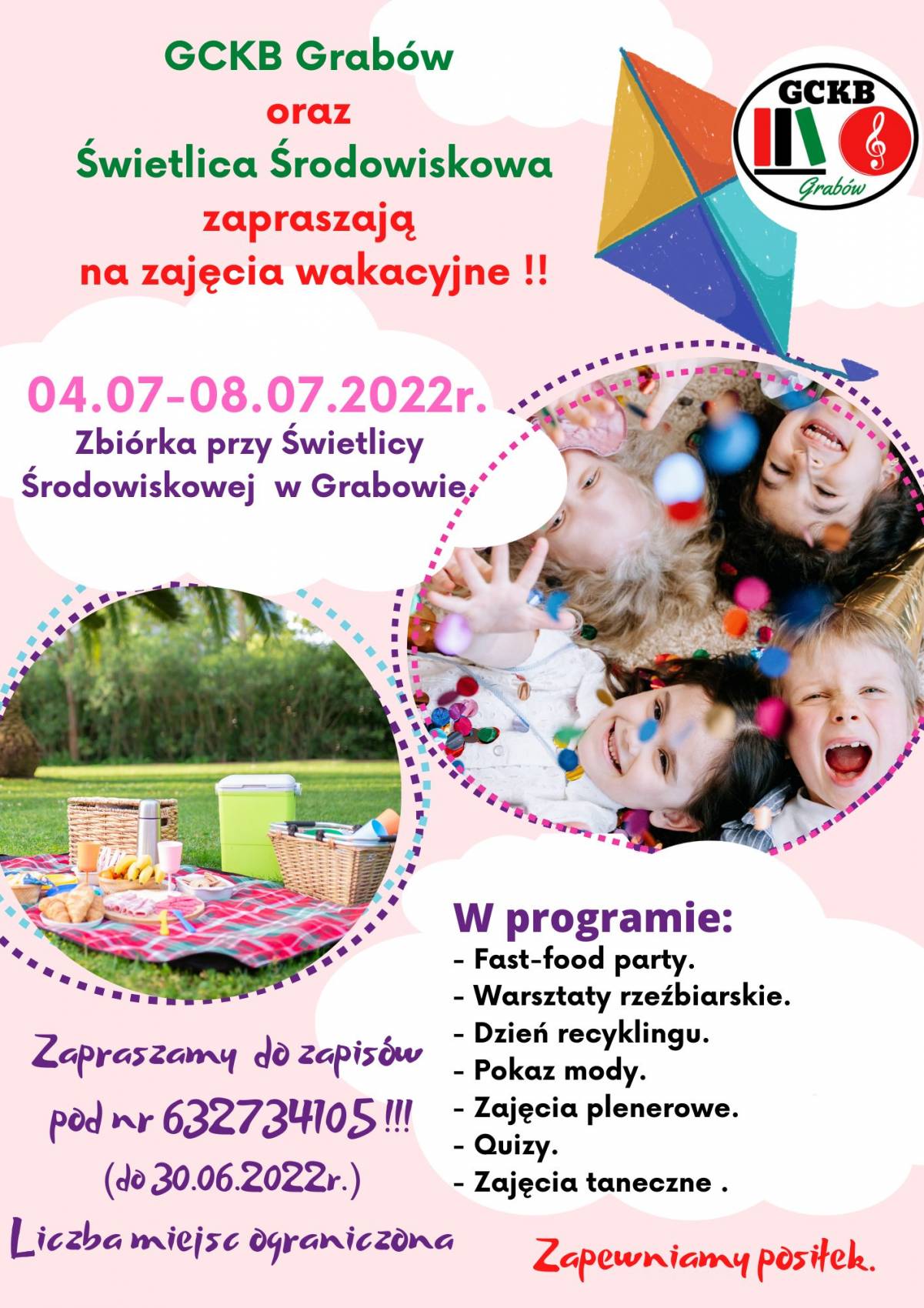 GCKB Grabów
oraz
Świetlica Środowiskowa
zapraszają
na zajęcia wakacyjne !!

GCKB
Grabów

04.07-08.07.2022r.
Zbiórka przy Świetlicy Środowiskowej w Grabowie.

W programie:
- Fast-food party.
- Warsztaty rzeźbiarskie.
- Dzień recyklingu.
- Pokaz mody.
- Zajęcia plenerowe.
- Quizy.
- Zajęcia taneczne .

Zapraszamy do zapisów
pod nr 632734105 !!!
(do 30.06.2022r.)
Liczba miejsc ograniczona

Zapewniamy posiłek.